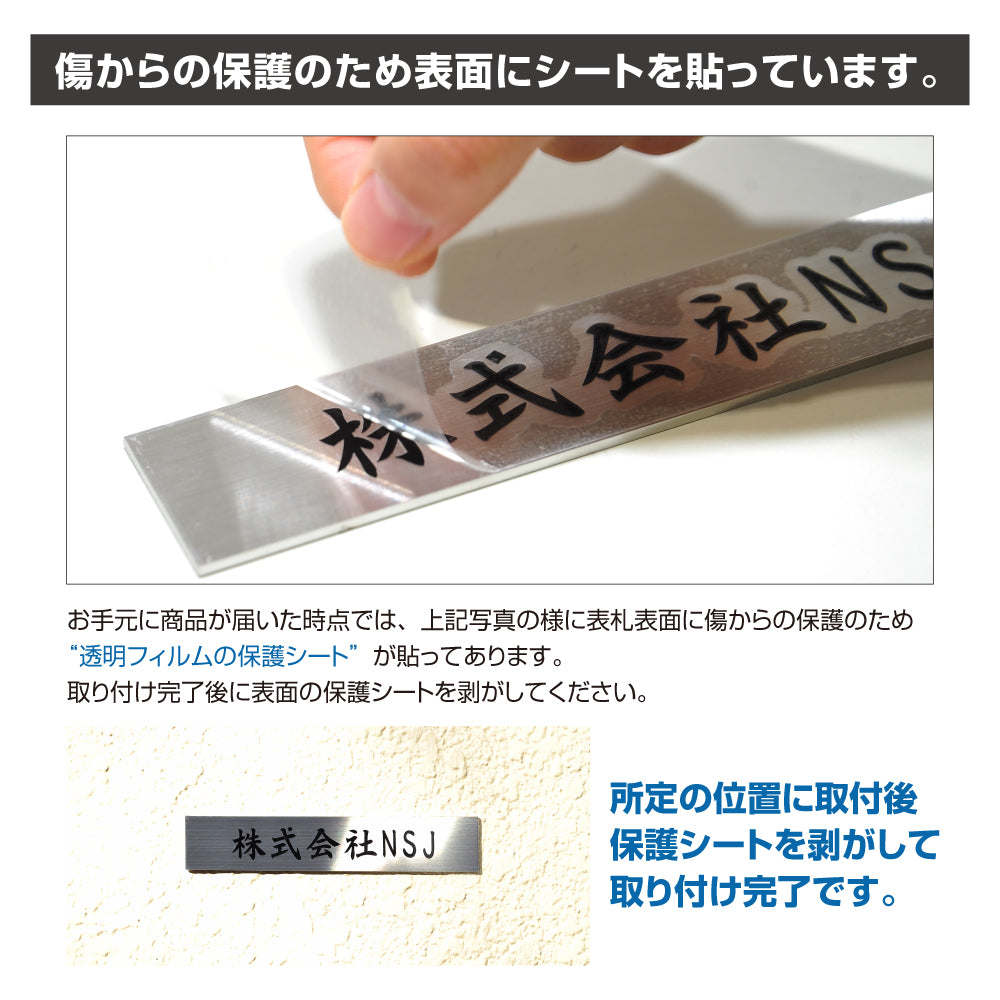 傷からの保護のため表面にシートを貼っています。

株式会社NS

お手元に商品が届いた時点では、上記写真の様に表札表面に傷からの保護のため“透明フィルムの保護シート”が貼ってあります。
取り付け完了後に表面の保護シートを剥がしてください。

株式会社NSJ

所定の位置に取付後
保護シートを剥がして
取り付け完了です。